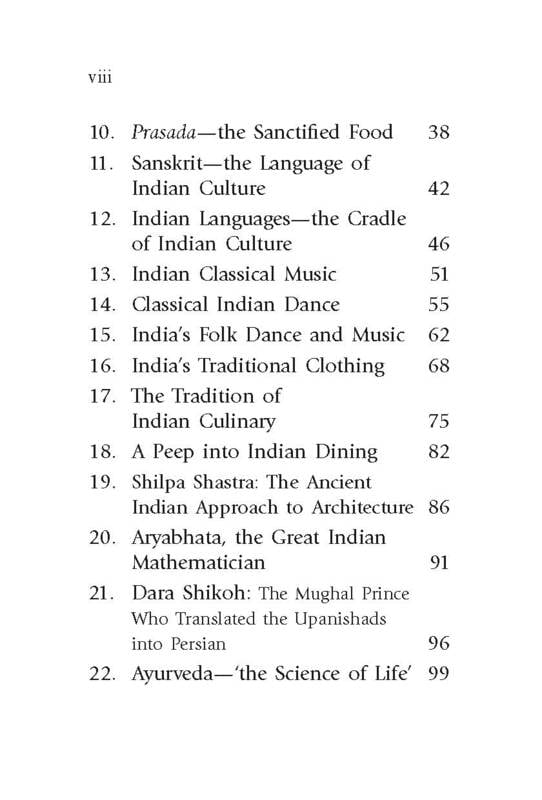 viii

10. Prasada—the Sanctified Food 38
11. Sanskrit—the Language of Indian Culture 42
12. Indian Languages—the Cradle of Indian Culture 46
13. Indian Classical Music 51
14. Classical Indian Dance 55
15. India's Folk Dance and Music 62
16. India's Traditional Clothing 68
17. The Tradition of Indian Culinary 75
18. A Peep into Indian Dining 82
19. Shilpa Shastra: The Ancient Indian Approach to Architecture 86
20. Aryabhata, the Great Indian Mathematician 91
21. Dara Shikoh: The Mughal Prince Who Translated the Upanishads into Persian 96
22. Ayurveda—'the Science of Life' 99